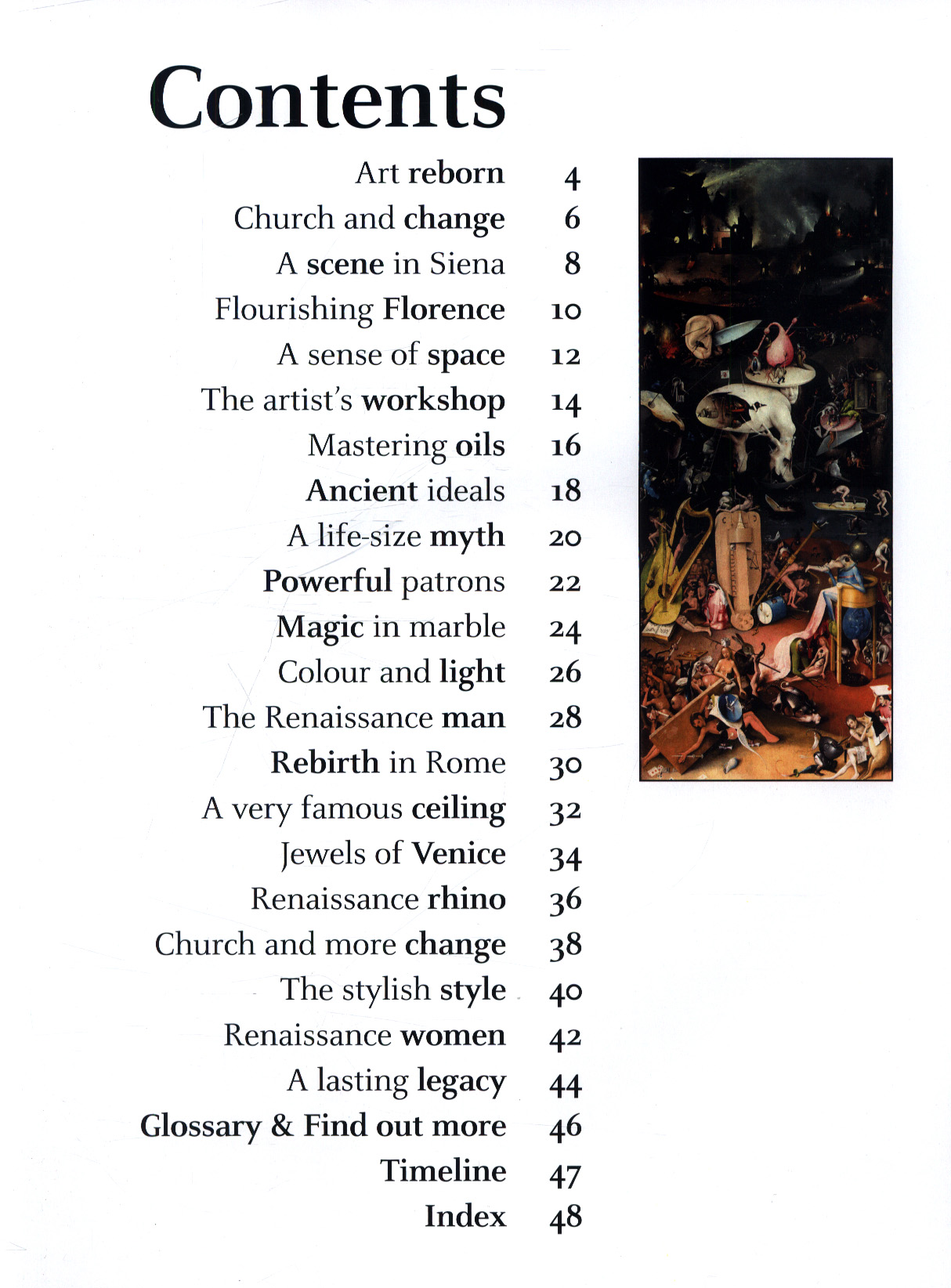 Contents

Art reborn 4
Church and change 6
A scene in Siena 8
Flourishing Florence 10
A sense of space 12
The artist's workshop 14
Mastering oils 16
Ancient ideals 18
A life-size myth 20
Powerful patrons 22
Magic in marble 24
Colour and light 26
The Renaissance man 28
Rebirth in Rome 30
A very famous ceiling 32
Jewels of Venice 34
Renaissance rhino 36
Church and more change 38
The stylish style 40
Renaissance women 42
A lasting legacy 44
Glossary & Find out more 46
Timeline 47
Index 48